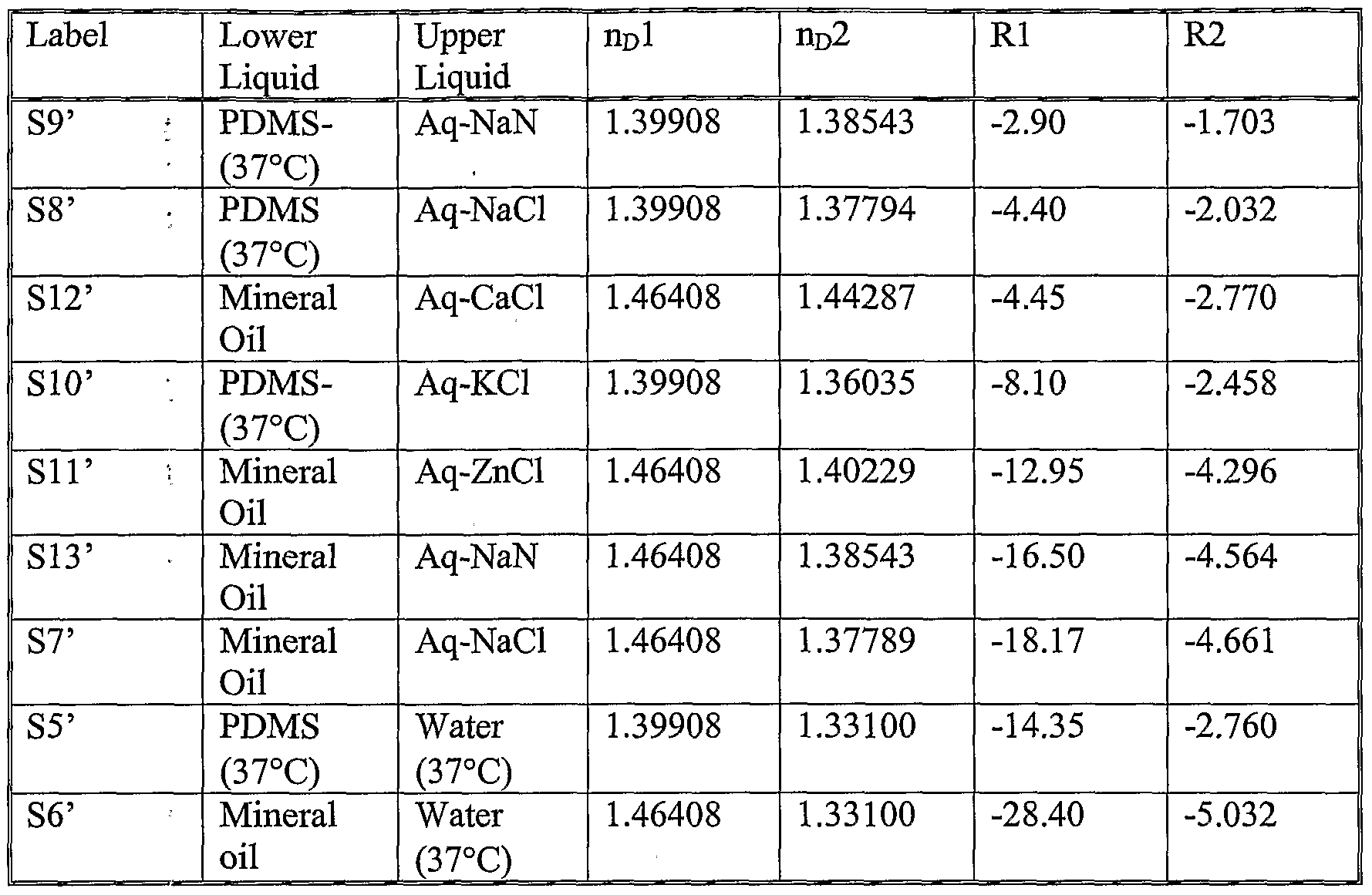 | Label | Lower Liquid | Upper Liquid | $n_D1$ | $n_D2$ | R1 | R2 |
|---|---|---|---|---|---|---|
| S9’ | PDMS- (37°C) | Aq-NaN | 1.39908 | 1.38543 | -2.90 | -1.703 |
| S8’ | PDMS (37°C) | Aq-NaCl | 1.39908 | 1.37794 | -4.40 | -2.032 |
| S12’ | Mineral Oil | Aq-CaCl | 1.46408 | 1.44287 | -4.45 | -2.770 |
| S10’ | PDMS- (37°C) | Aq-KCl | 1.39908 | 1.36035 | -8.10 | -2.458 |
| S11’ | Mineral Oil | Aq-ZnCl | 1.46408 | 1.40229 | -12.95 | -4.296 |
| S13’ | Mineral Oil | Aq-NaN | 1.46408 | 1.38543 | -16.50 | -4.564 |
| S7’ | Mineral Oil | Aq-NaCl | 1.46408 | 1.37789 | -18.17 | -4.661 |
| S5’ | PDMS (37°C) | Water (37°C) | 1.39908 | 1.33100 | -14.35 | -2.760 |
| S6’ | Mineral oil | Water (37°C) | 1.46408 | 1.33100 | -28.40 | -5.032 |